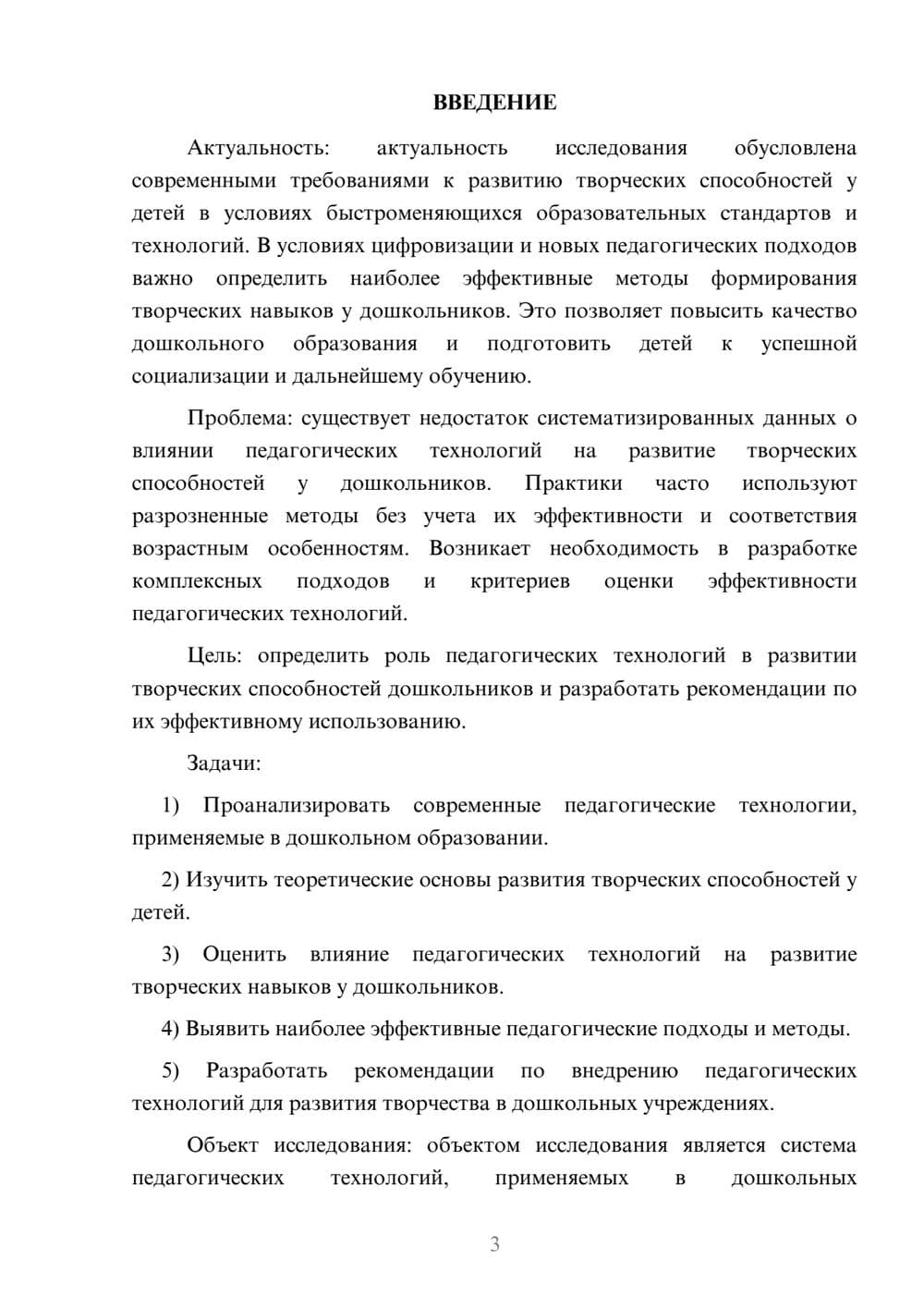 ВВЕДЕНИЕ

Актуальность: актуальность исследования обусловлена современными требованиями к развитию творческих способностей у детей в условиях быстроменяющихся образовательных стандартов и технологий. В условиях цифровизации и новых педагогических подходов важно определить наиболее эффективные методы формирования творческих навыков у дошкольников. Это позволяет повысить качество дошкольного образования и подготовить детей к успешной социализации и дальнейшему обучению.

Проблема: существует недостаток систематизированных данных о влиянии педагогических технологий на развитие творческих способностей у дошкольников. Практики часто используют разрозненные методы без учета их эффективности и соответствия возрастным особенностям. Возникает необходимость в разработке комплексных подходов и критериев оценки эффективности педагогических технологий.

Цель: определить роль педагогических технологий в развитии творческих способностей дошкольников и разработать рекомендации по их эффективному использованию.

Задачи:

1) Проанализировать современные педагогические технологии, применяемые в дошкольном образовании.

2) Изучить теоретические основы развития творческих способностей у детей.

3) Оценить влияние педагогических технологий на развитие творческих навыков у дошкольников.

4) Выявить наиболее эффективные педагогические подходы и методы.

5) Разработать рекомендации по внедрению педагогических технологий для развития творчества в дошкольных учреждениях.

Объект исследования: объектом исследования является система педагогических технологий, применяемых в дошкольных

3